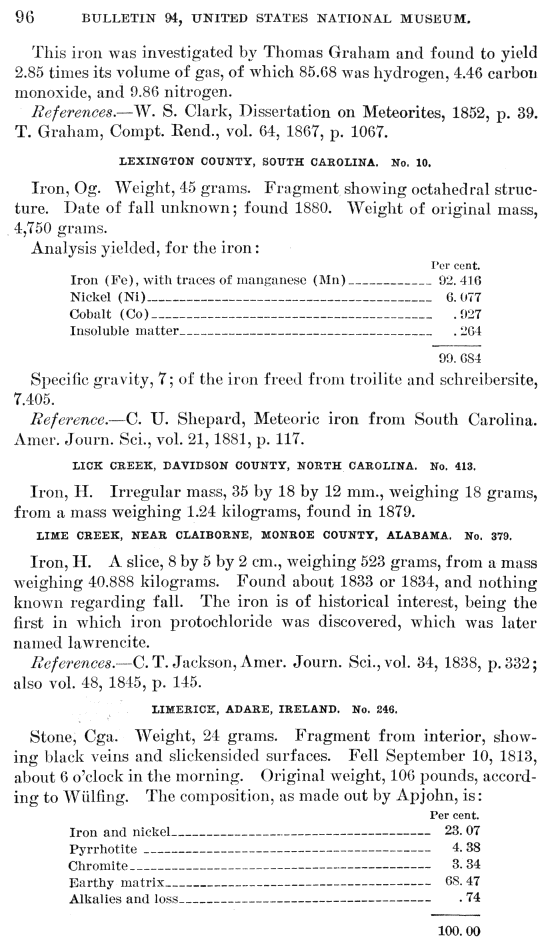 96 BULLETIN 94, UNITED STATES NATIONAL MUSEUM.

This iron was investigated by Thomas Graham and found to yield 2.85 times its volume of gas, of which 85.68 was hydrogen, 4.46 carbon monoxide, and 9.86 nitrogen.

References.—W. S. Clark, Dissertation on Meteorites, 1852, p. 39. T. Graham, Compt. Rend., vol. 64, 1867, p. 1067.

LEXINGTON COUNTY, SOUTH CAROLINA. No. 10.

Iron, Og. Weight, 45 grams. Fragment showing octahedral structure. Date of fall unknown; found 1880. Weight of original mass, 4,750 grams.

Analysis yielded, for the iron:

| | Per cent. |
|---|---|
| Iron (Fe), with traces of manganese (Mn) | 92.416 |
| Nickel (Ni) | 6.077 |
| Cobalt (Co) | .927 |
| Insoluble matter | .264 |
| | 99.684 |

Specific gravity, 7; of the iron freed from troilite and schreibersite, 7.405.

Reference.—C. U. Shepard, Meteoric iron from South Carolina. Amer. Journ. Sci., vol. 21, 1881, p. 117.

LICK CREEK, DAVIDSON COUNTY, NORTH CAROLINA. No. 413.

Iron, H. Irregular mass, 35 by 18 by 12 mm., weighing 18 grams, from a mass weighing 1.24 kilograms, found in 1879.

LIME CREEK, NEAR CLAIBORNE, MONROE COUNTY, ALABAMA. No. 379.

Iron, H. A slice, 8 by 5 by 2 cm., weighing 523 grams, from a mass weighing 40.888 kilograms. Found about 1833 or 1834, and nothing known regarding fall. The iron is of historical interest, being the first in which iron protochloride was discovered, which was later named lawrencite.

References.—C. T. Jackson, Amer. Journ. Sci., vol. 34, 1838, p. 332; also vol. 48, 1845, p. 145.

LIMERICK, ADARE, IRELAND. No. 246.

Stone, Cga. Weight, 24 grams. Fragment from interior, showing black veins and slickensided surfaces. Fell September 10, 1813, about 6 o'clock in the morning. Original weight, 106 pounds, according to Wülfing. The composition, as made out by Apjohn, is:

| | Per cent. |
|---|---|
| Iron and nickel | 23.07 |
| Pyrrhotite | 4.38 |
| Chromite | 3.34 |
| Earthy matrix | 68.47 |
| Alkalies and loss | .74 |
| | 100.00 |